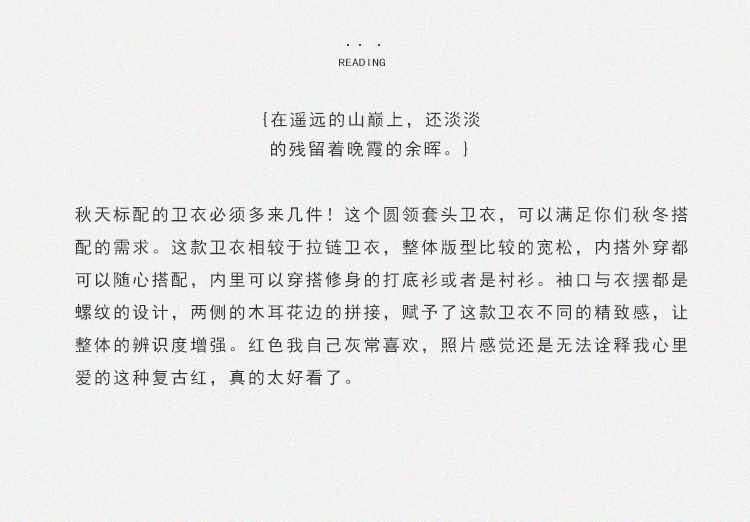 · · ·
READING

{在遥远的山巅上，还淡淡的残留着晚霞的余晖。}

秋天标配的卫衣必须多来几件！这个圆领套头卫衣，可以满足你们秋冬搭配的需求。这款卫衣相较于拉链卫衣，整体版型比较的宽松，内搭外穿都可以随心搭配，内里可以穿搭修身的打底衫或者是衬衫。袖口与衣摆都是螺纹的设计，两侧的木耳花边的拼接，赋予了这款卫衣不同的精致感，让整体的辨识度增强。红色我自己灰常喜欢，照片感觉还是无法诠释我心里爱的这种复古红，真的太好看了。